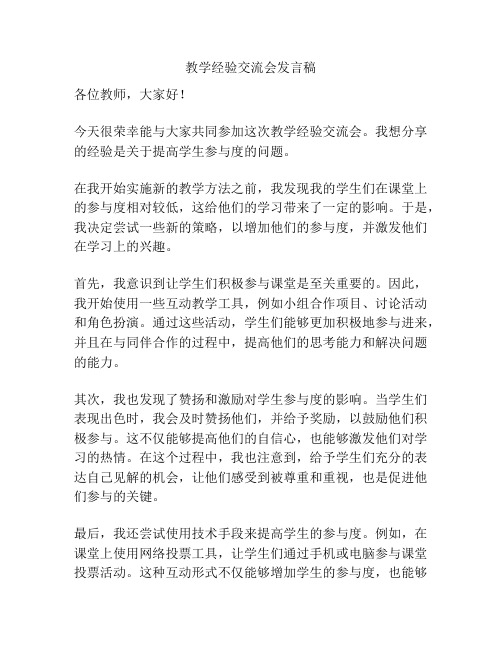 教学经验交流会发言稿

各位教师，大家好！

今天很荣幸能与大家共同参加这次教学经验交流会。我想分享的经验是关于提高学生参与度的问题。

在我开始实施新的教学方法之前，我发现我的学生们在课堂上的参与度相对较低，这给他们的学习带来了一定的影响。于是，我决定尝试一些新的策略，以增加他们的参与度，并激发他们在学习上的兴趣。

首先，我意识到让学生们积极参与课堂是至关重要的。因此，我开始使用一些互动教学工具，例如小组合作项目、讨论活动和角色扮演。通过这些活动，学生们能够更加积极地参与进来，并且在与同伴合作的过程中，提高他们的思考能力和解决问题的能力。

其次，我也发现了赞扬和激励对学生参与度的影响。当学生们表现出色时，我会及时赞扬他们，并给予奖励，以鼓励他们积极参与。这不仅能够提高他们的自信心，也能够激发他们对学习的热情。在这个过程中，我也注意到，给予学生们充分的表达自己见解的机会，让他们感受到被尊重和重视，也是促进他们参与的关键。

最后，我还尝试使用技术手段来提高学生的参与度。例如，在课堂上使用网络投票工具，让学生们通过手机或电脑参与课堂投票活动。这种互动形式不仅能够增加学生的参与度，也能够